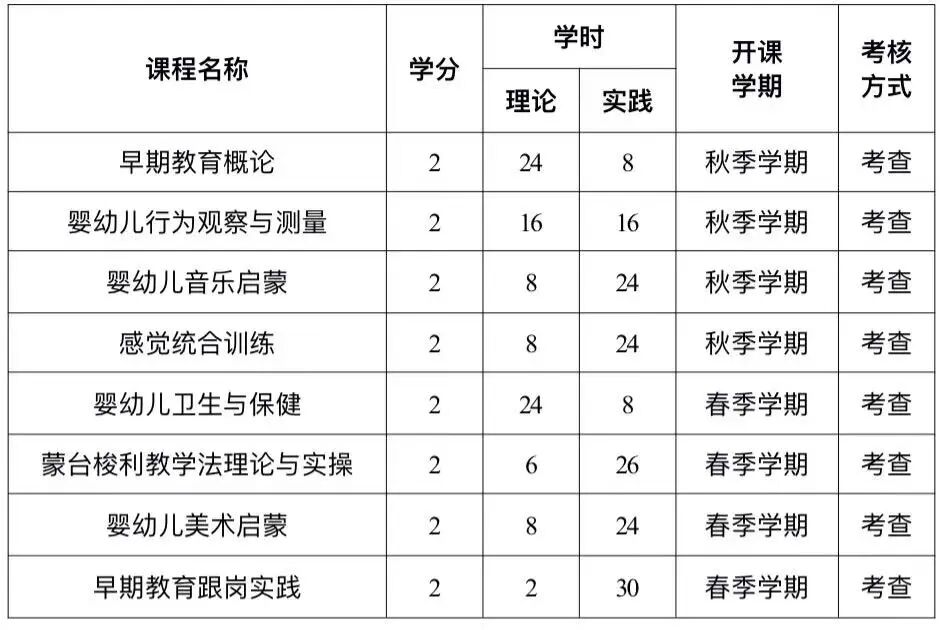 | 课程名称 | 学分 | 学时 | | 开课学期 | 考核方式 |
|---|---|---|---|---|---|
| | | 理论 | 实践 | | |
| 早期教育概论 | 2 | 24 | 8 | 秋季学期 | 考查 |
| 婴幼儿行为观察与测量 | 2 | 16 | 16 | 秋季学期 | 考查 |
| 婴幼儿音乐启蒙 | 2 | 8 | 24 | 秋季学期 | 考查 |
| 感觉统合训练 | 2 | 8 | 24 | 秋季学期 | 考查 |
| 婴幼儿卫生与保健 | 2 | 24 | 8 | 春季学期 | 考查 |
| 蒙台梭利教学法理论与实操 | 2 | 6 | 26 | 春季学期 | 考查 |
| 婴幼儿美术启蒙 | 2 | 8 | 24 | 春季学期 | 考查 |
| 早期教育跟岗实践 | 2 | 2 | 30 | 春季学期 | 考查 |